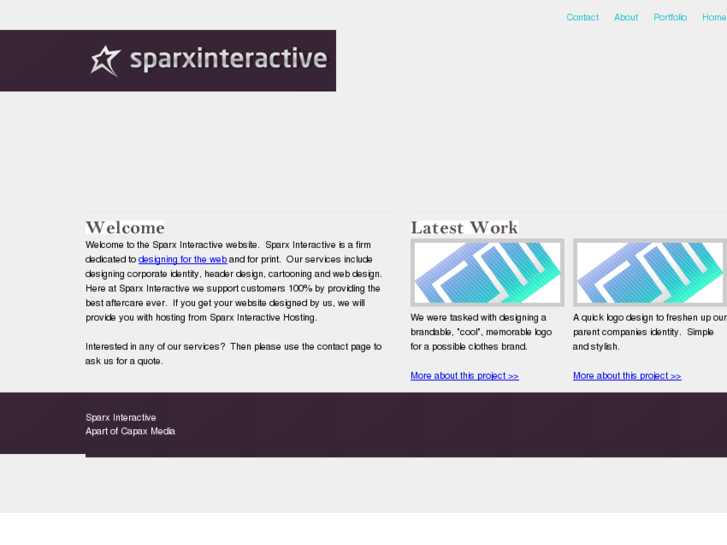 Contact About Portfolio Home

sparxinteractive

Welcome

Welcome to the Sparx Interactive website. Sparx Interactive is a firm dedicated to designing for the web and for print. Our services include designing corporate identity, header design, cartooning and web design. Here at Sparx Interactive we support customers 100% by providing the best aftercare ever. If you get your website designed by us, we will provide you with hosting from Sparx Interactive Hosting.

Interested in any of our services? Then please use the contact page to ask us for a quote.

Latest Work

We were tasked with designing a brandable, "cool", memorable logo for a possible clothes brand.

More about this project >>

A quick logo design to freshen up our parent companies identity. Simple and stylish.

More about this project >>

Sparx Interactive
Apart of Capax Media